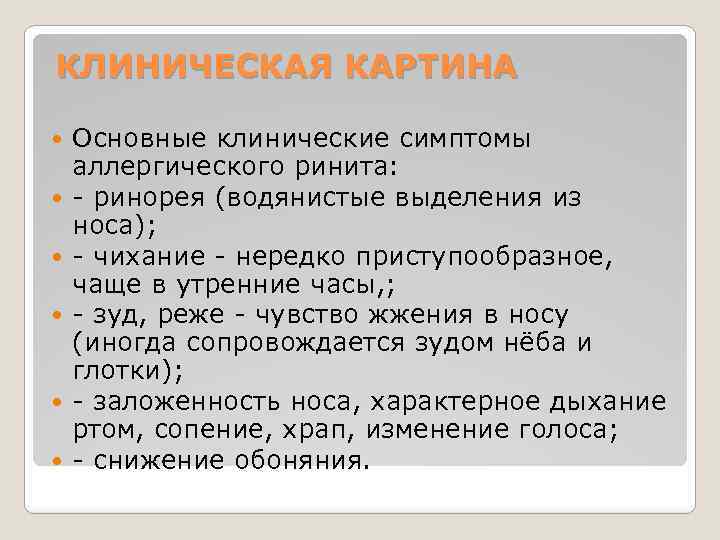 КЛИНИЧЕСКАЯ КАРТИНА

Основные клинические симптомы аллергического ринита:

- ринорея (водянистые выделения из носа);

- чихание - нередко приступообразное, чаще в утренние часы,;

- зуд, реже - чувство жжения в носу (иногда сопровождается зудом нёба и глотки);

- заложенность носа, характерное дыхание ртом, сопение, храп, изменение голоса;

- снижение обоняния.